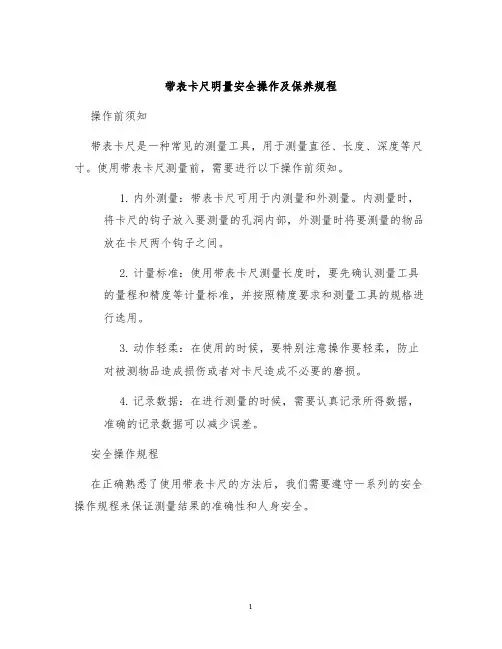 带表卡尺明量安全操作及保养规程

操作前须知

带表卡尺是一种常见的测量工具，用于测量直径、长度、深度等尺寸。使用带表卡尺测量前，需要进行以下操作前须知。

1. 内外测量：带表卡尺可用于内测量和外测量。内测量时，将卡尺的钩子放入要测量的孔洞内部，外测量时将要测量的物品放在卡尺两个钩子之间。

2. 计量标准：使用带表卡尺测量长度时，要先确认测量工具的量程和精度等计量标准，并按照精度要求和测量工具的规格进行选用。

3. 动作轻柔：在使用的时候，要特别注意操作要轻柔，防止对被测物品造成损伤或者对卡尺造成不必要的磨损。

4. 记录数据：在进行测量的时候，需要认真记录所得数据，准确的记录数据可以减少误差。

安全操作规程

在正确熟悉了使用带表卡尺的方法后，我们需要遵守一系列的安全操作规程来保证测量结果的准确性和人身安全。

1